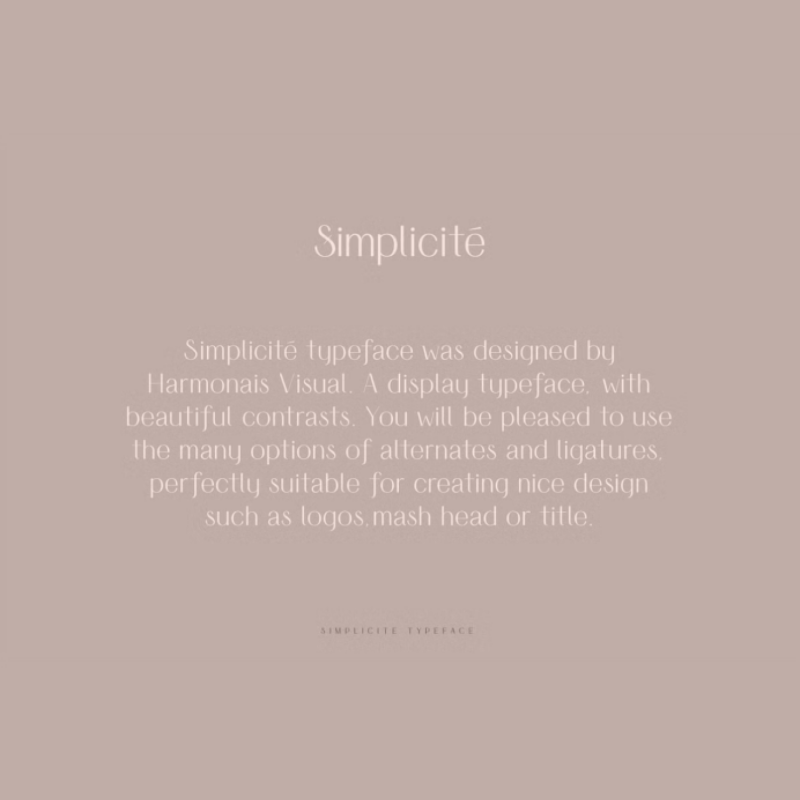 Simplicité

Simplicité typeface was designed by Harmonais Visual. A display typeface, with beautiful contrasts. You will be pleased to use the many options of alternates and ligatures, perfectly suitable for creating nice design such as logos,mash head or title.

SIMPLICITE TYPEFACE